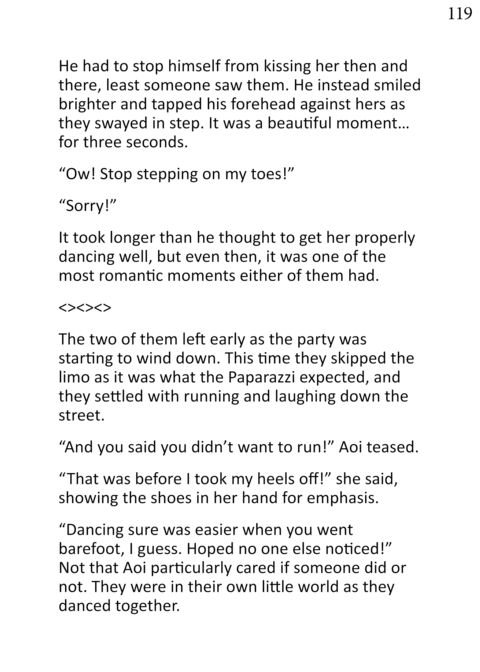 119

He had to stop himself from kissing her then and there, least someone saw them. He instead smiled brighter and tapped his forehead against hers as they swayed in step. It was a beautiful moment... for three seconds.

"Ow! Stop stepping on my toes!"

"Sorry!"

It took longer than he thought to get her properly dancing well, but even then, it was one of the most romantic moments either of them had.

<><><>

The two of them left early as the party was starting to wind down. This time they skipped the limo as it was what the Paparazzi expected, and they settled with running and laughing down the street.

"And you said you didn't want to run!" Aoi teased.

"That was before I took my heels off!" she said, showing the shoes in her hand for emphasis.

"Dancing sure was easier when you went barefoot, I guess. Hoped no one else noticed!" Not that Aoi particularly cared if someone did or not. They were in their own little world as they danced together.